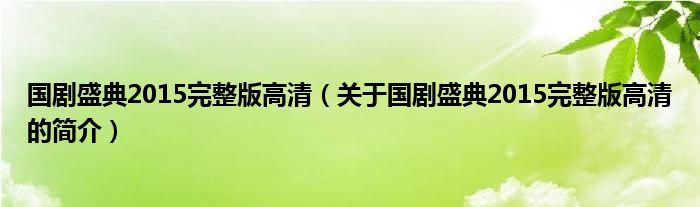 国剧盛典2015完整版高清（关于国剧盛典2015完整版高清的简介）